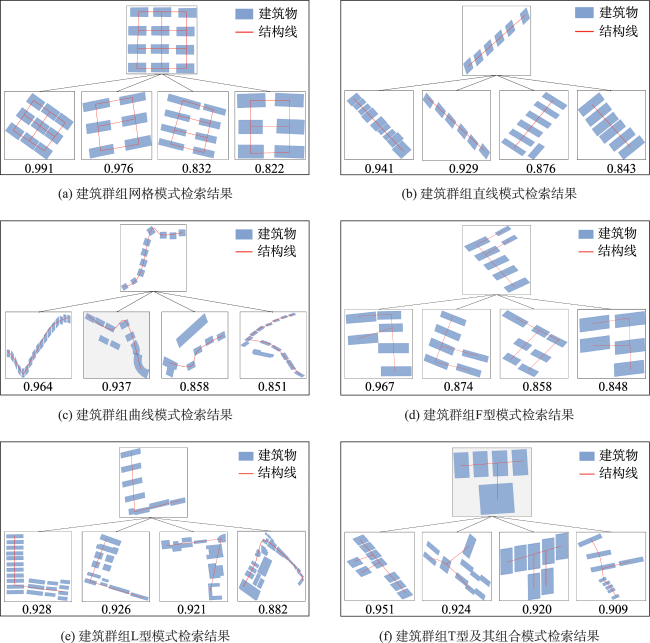 建筑物
结构线

0.991 0.976 0.832 0.822

(a) 建筑群组网格模式检索结果

建筑物
结构线

0.941 0.929 0.876 0.843

(b) 建筑群组直线模式检索结果

建筑物
结构线

0.964 0.937 0.858 0.851

(c) 建筑群组曲线模式检索结果

建筑物
结构线

0.967 0.874 0.858 0.848

(d) 建筑群组F型模式检索结果

建筑物
结构线

0.928 0.926 0.921 0.882

(e) 建筑群组L型模式检索结果

建筑物
结构线

0.951 0.924 0.920 0.909

(f) 建筑群组T型及其组合模式检索结果